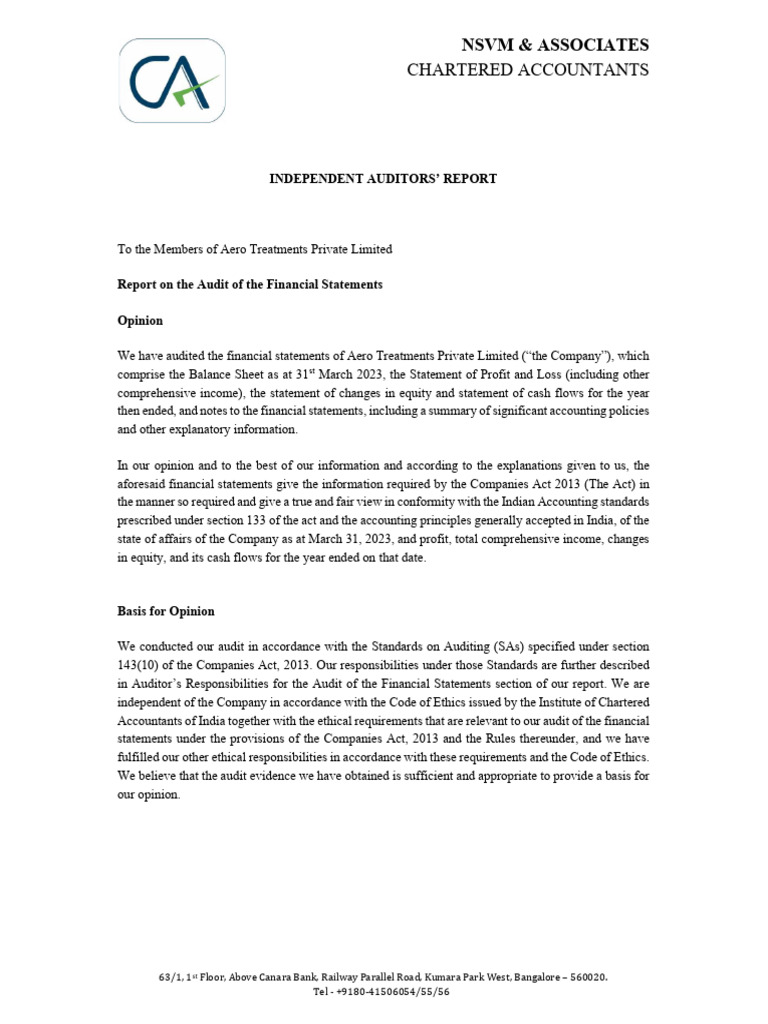 CA

NSVM & ASSOCIATES
CHARTERED ACCOUNTANTS

INDEPENDENT AUDITORS' REPORT

To the Members of Aero Treatments Private Limited

Report on the Audit of the Financial Statements

Opinion

We have audited the financial statements of Aero Treatments Private Limited ("the Company"), which comprise the Balance Sheet as at 31$^{st}$ March 2023, the Statement of Profit and Loss (including other comprehensive income), the statement of changes in equity and statement of cash flows for the year then ended, and notes to the financial statements, including a summary of significant accounting policies and other explanatory information.

In our opinion and to the best of our information and according to the explanations given to us, the aforesaid financial statements give the information required by the Companies Act 2013 (The Act) in the manner so required and give a true and fair view in conformity with the Indian Accounting standards prescribed under section 133 of the act and the accounting principles generally accepted in India, of the state of affairs of the Company as at March 31, 2023, and profit, total comprehensive income, changes in equity, and its cash flows for the year ended on that date.

Basis for Opinion

We conducted our audit in accordance with the Standards on Auditing (SAs) specified under section 143(10) of the Companies Act, 2013. Our responsibilities under those Standards are further described in Auditor's Responsibilities for the Audit of the Financial Statements section of our report. We are independent of the Company in accordance with the Code of Ethics issued by the Institute of Chartered Accountants of India together with the ethical requirements that are relevant to our audit of the financial statements under the provisions of the Companies Act, 2013 and the Rules thereunder, and we have fulfilled our other ethical responsibilities in accordance with these requirements and the Code of Ethics. We believe that the audit evidence we have obtained is sufficient and appropriate to provide a basis for our opinion.

63/1, 1$^{st}$ Floor, Above Canara Bank, Railway Parallel Road, Kumara Park West, Bangalore – 560020.
Tel - +9180-41506054/55/56